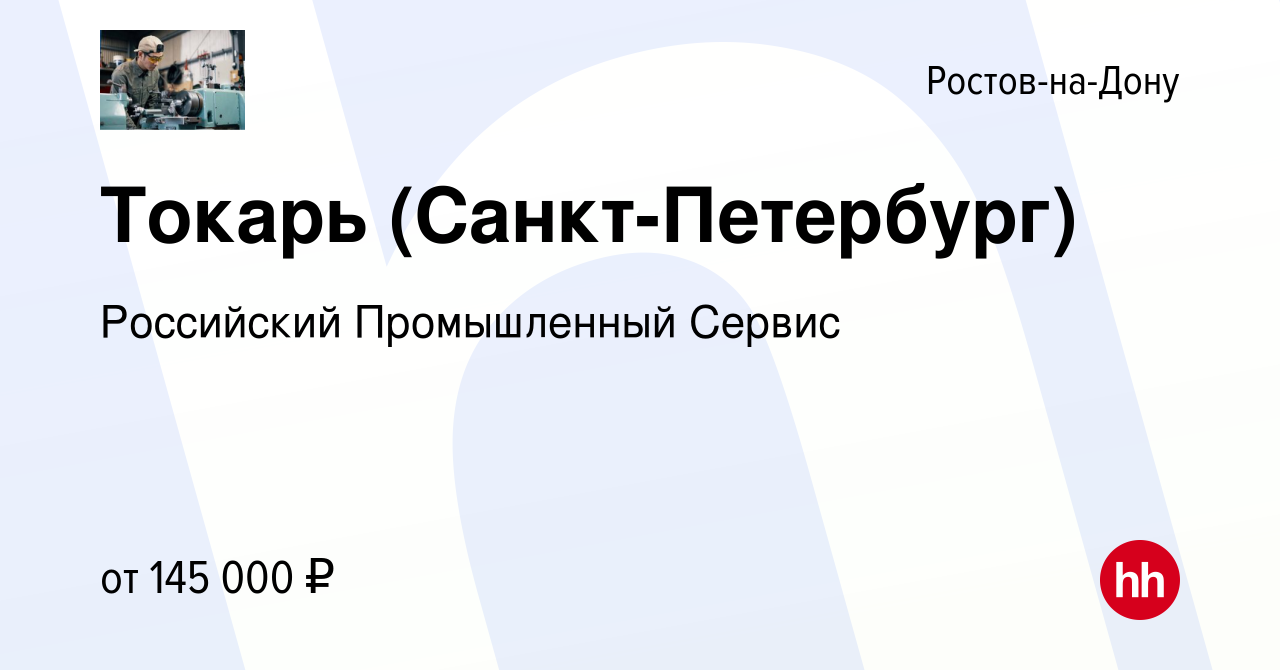 Ростов-на-Дону

Токарь (Санкт-Петербург)

Российский Промышленный Сервис

от 145 000 ₽

hh